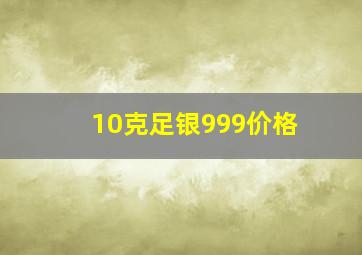 10克足银999价格